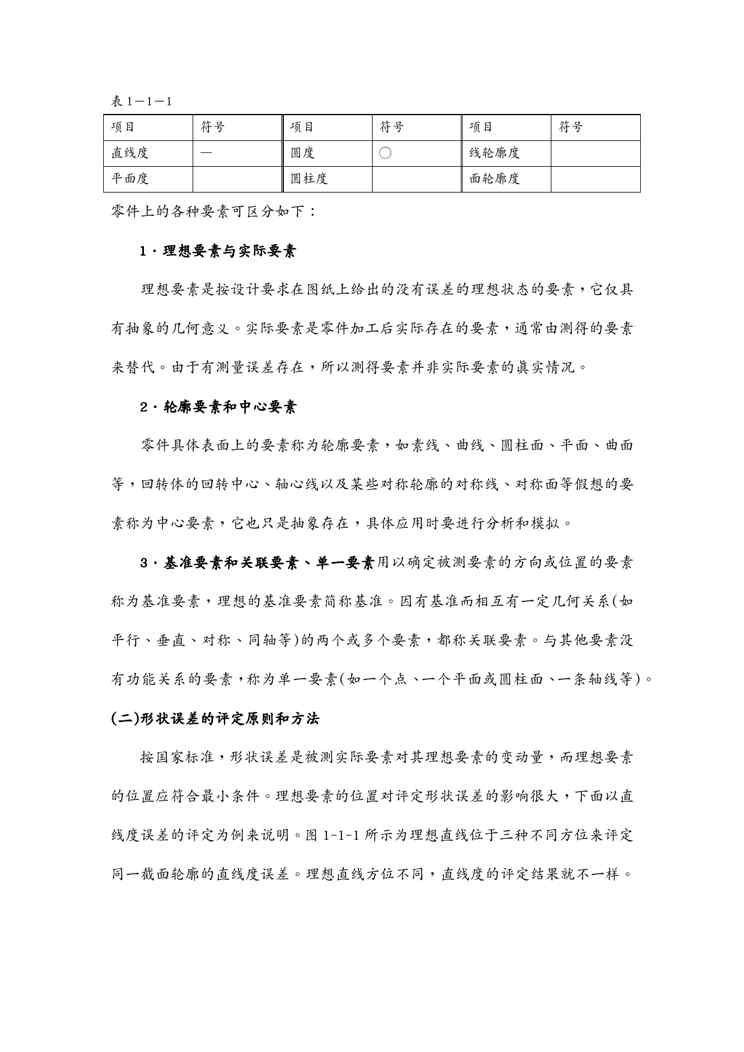 表 1－1－1

| 项目 | 符号 | 项目 | 符号 | 项目 | 符号 |
|---|---|---|---|---|---|
| 直线度 | — | 圆度 | ○ | 线轮廓度 | |
| 平面度 | | 圆柱度 | | 面轮廓度 | |

零件上的各种要素可区分如下：

1．理想要素与实际要素

理想要素是按设计要求在图纸上给出的没有误差的理想状态的要素，它仅具有抽象的几何意义。实际要素是零件加工后实际存在的要素，通常由测得的要素来替代。由于有测量误差存在，所以测得要素并非实际要素的真实情况。

2．轮廓要素和中心要素

零件具体表面上的要素称为轮廓要素，如素线、曲线、圆柱面、平面、曲面等，回转体的回转中心、轴心线以及某些对称轮廓的对称线、对称面等假想的要素称为中心要素，它也只是抽象存在，具体应用时要进行分析和模拟。

3．基准要素和关联要素、单一要素用以确定被测要素的方向或位置的要素称为基准要素，理想的基准要素简称基准。因有基准而相互有一定几何关系(如平行、垂直、对称、同轴等)的两个或多个要素，都称关联要素。与其他要素没有功能关系的要素，称为单一要素(如一个点、一个平面或圆柱面、一条轴线等)。

(二)形状误差的评定原则和方法

按国家标准，形状误差是被测实际要素对其理想要素的变动量，而理想要素的位置应符合最小条件。理想要素的位置对评定形状误差的影响很大，下面以直线度误差的评定为例来说明。图 1-1-1 所示为理想直线位于三种不同方位来评定同一截面轮廓的直线度误差。理想直线方位不同，直线度的评定结果就不一样。